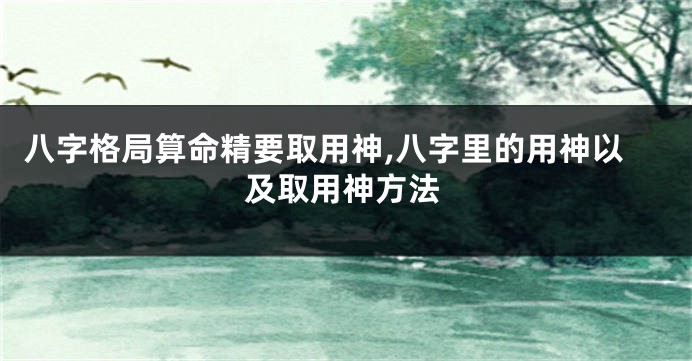 八字格局算命精要取用神,八字里的用神以及取用神方法